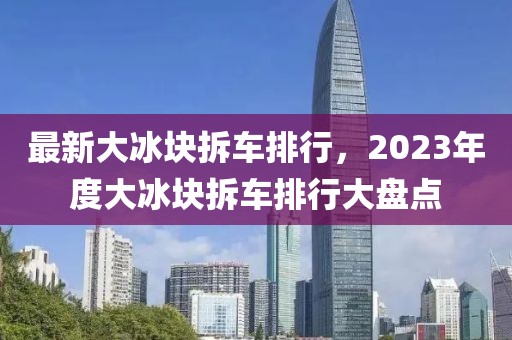 最新大冰块拆车排行，2023年度大冰块拆车排行大盘点